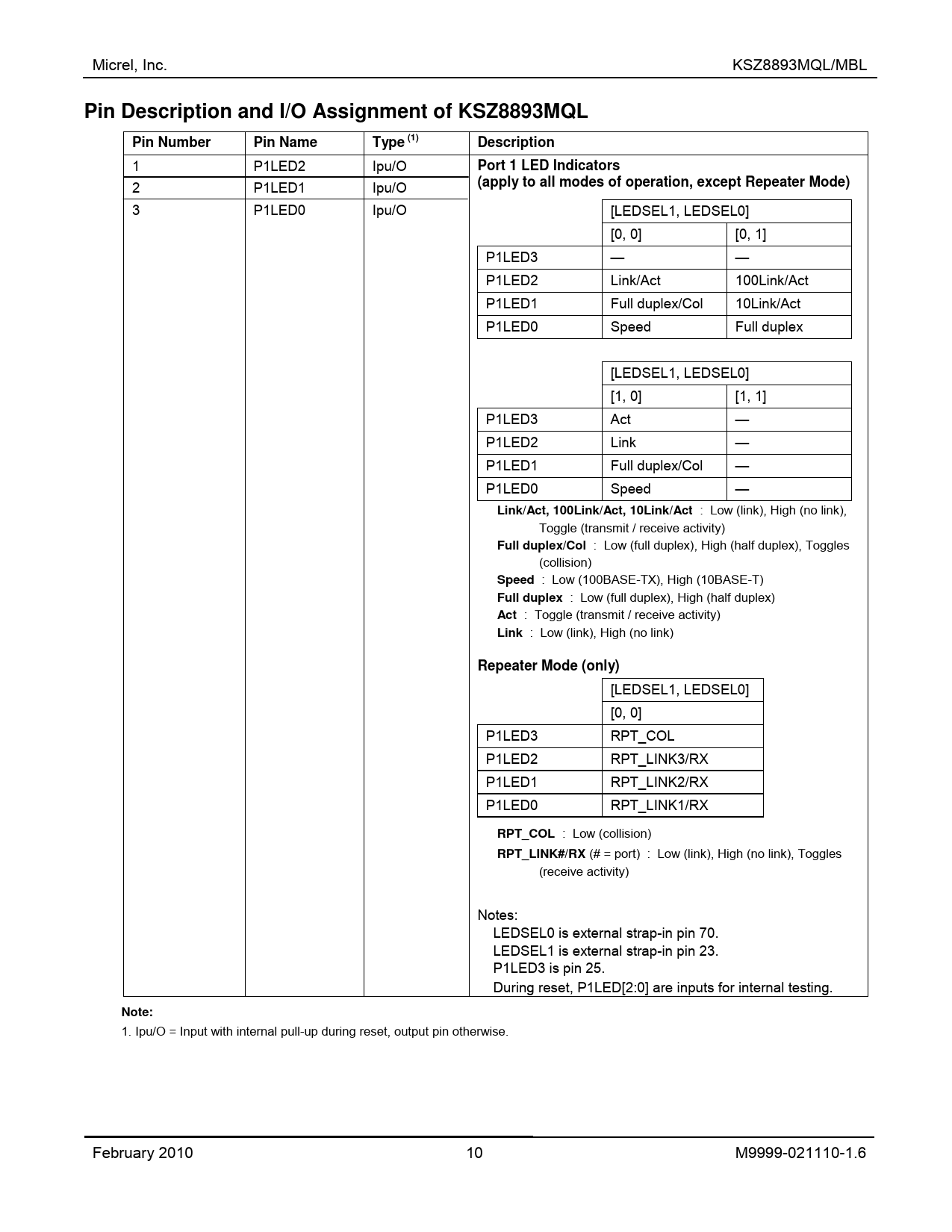 Micrel, Inc.

KSZ8893MQL/MBL

Pin Description and I/O Assignment of KSZ8893MQL

| Pin Number | Pin Name | Type $^{(1)}$ | Description |
|---|---|---|---|
| 1 | P1LED2 | Ipu/O | Port 1 LED Indicators (apply to all modes of operation, except Repeater Mode) |
| 2 | P1LED1 | Ipu/O | |
| 3 | P1LED0 | Ipu/O | |

| | [LEDSEL1, LEDSEL0] | |
|---|---|---|
| | [0, 0] | [0, 1] |
| P1LED3 | — | — |
| P1LED2 | Link/Act | 100Link/Act |
| P1LED1 | Full duplex/Col | 10Link/Act |
| P1LED0 | Speed | Full duplex |

| | [LEDSEL1, LEDSEL0] | |
|---|---|---|
| | [1, 0] | [1, 1] |
| P1LED3 | Act | — |
| P1LED2 | Link | — |
| P1LED1 | Full duplex/Col | — |
| P1LED0 | Speed | — |

Link/Act, 100Link/Act, 10Link/Act : Low (link), High (no link), Toggle (transmit / receive activity)
Full duplex/Col : Low (full duplex), High (half duplex), Toggles (collision)
Speed : Low (100BASE-TX), High (10BASE-T)
Full duplex : Low (full duplex), High (half duplex)
Act : Toggle (transmit / receive activity)
Link : Low (link), High (no link)

Repeater Mode (only)

| | [LEDSEL1, LEDSEL0] |
|---|---|
| | [0, 0] |
| P1LED3 | RPT_COL |
| P1LED2 | RPT_LINK3/RX |
| P1LED1 | RPT_LINK2/RX |
| P1LED0 | RPT_LINK1/RX |

RPT_COL : Low (collision)
RPT_LINK#/RX (# = port) : Low (link), High (no link), Toggles (receive activity)

Notes:
LEDSEL0 is external strap-in pin 70.
LEDSEL1 is external strap-in pin 23.
P1LED3 is pin 25.
During reset, P1LED[2:0] are inputs for internal testing.

Note:
1. Ipu/O = Input with internal pull-up during reset, output pin otherwise.

February 2010

10

M9999-021110-1.6